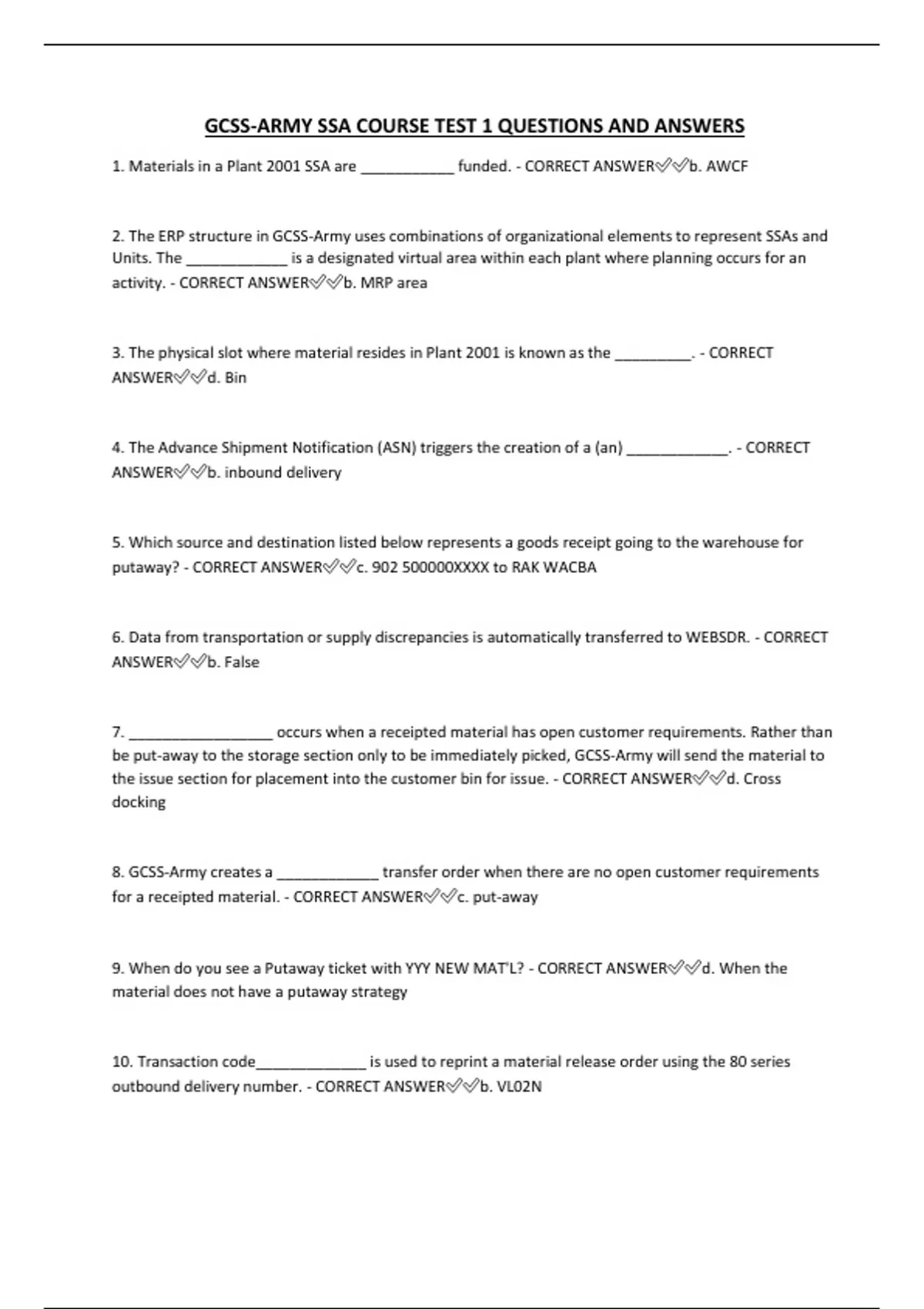 GCSS-ARMY SSA COURSE TEST 1 QUESTIONS AND ANSWERS

1. Materials in a Plant 2001 SSA are ___________ funded. - CORRECT ANSWER✅✅b. AWCF

2. The ERP structure in GCSS-Army uses combinations of organizational elements to represent SSAs and Units. The ____________ is a designated virtual area within each plant where planning occurs for an activity. - CORRECT ANSWER✅✅b. MRP area

3. The physical slot where material resides in Plant 2001 is known as the _________. - CORRECT ANSWER✅✅d. Bin

4. The Advance Shipment Notification (ASN) triggers the creation of a (an) ____________. - CORRECT ANSWER✅✅b. inbound delivery

5. Which source and destination listed below represents a goods receipt going to the warehouse for putaway? - CORRECT ANSWER✅✅c. 902 500000XXXX to RAK WACBA

6. Data from transportation or supply discrepancies is automatically transferred to WEBSDR. - CORRECT ANSWER✅✅b. False

7. _________________ occurs when a receipted material has open customer requirements. Rather than be put-away to the storage section only to be immediately picked, GCSS-Army will send the material to the issue section for placement into the customer bin for issue. - CORRECT ANSWER✅✅d. Cross docking

8. GCSS-Army creates a ____________ transfer order when there are no open customer requirements for a receipted material. - CORRECT ANSWER✅✅c. put-away

9. When do you see a Putaway ticket with YYY NEW MAT'L? - CORRECT ANSWER✅✅d. When the material does not have a putaway strategy

10. Transaction code_____________ is used to reprint a material release order using the 80 series outbound delivery number. - CORRECT ANSWER✅✅b. VL02N